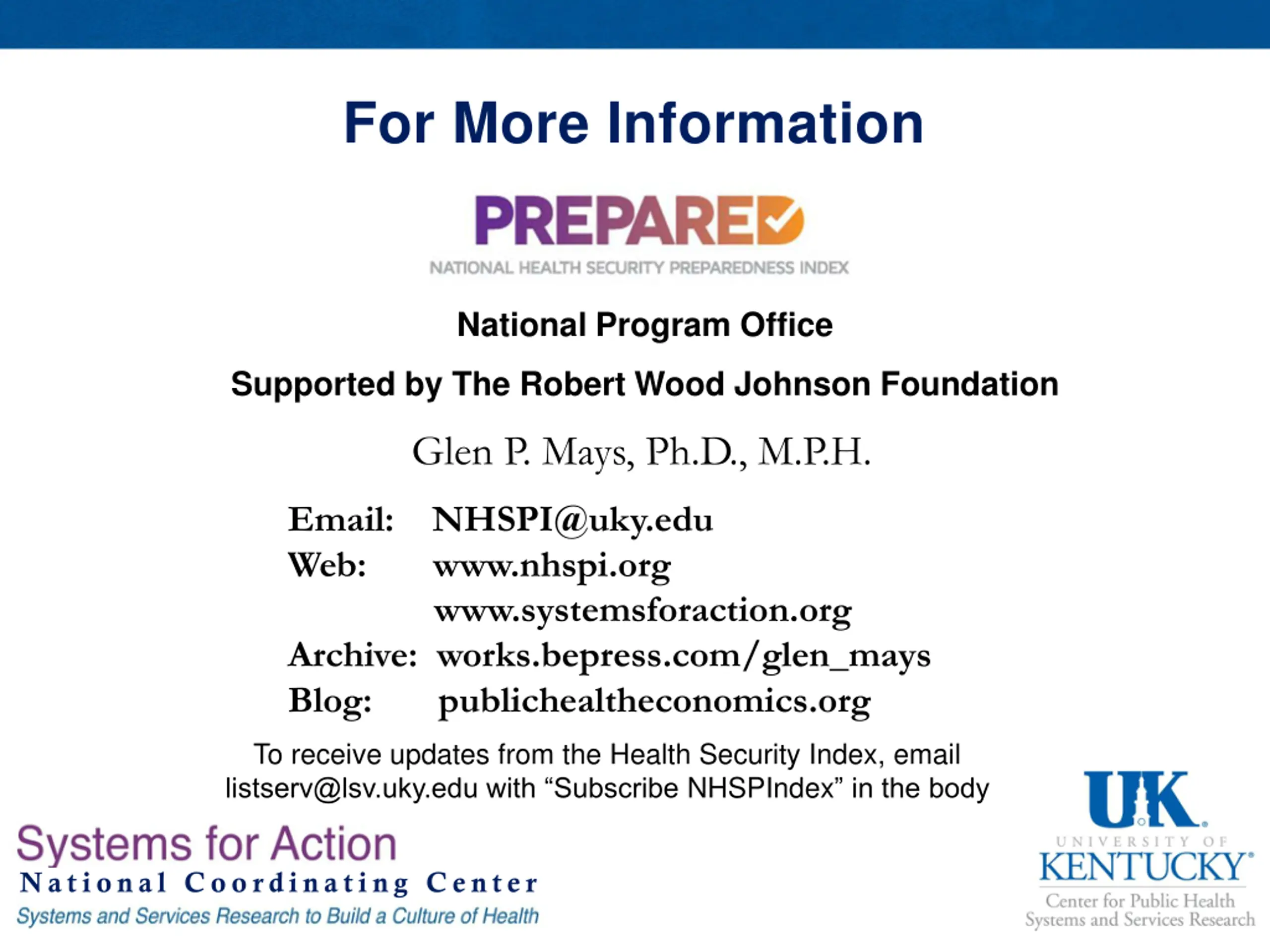 For More Information

PREPARED

NATIONAL HEALTH SECURITY PREPAREDNESS INDEX

National Program Office

Supported by The Robert Wood Johnson Foundation

Glen P. Mays, Ph.D., M.P.H.

Email: NHSPI@uky.edu
Web: www.nhspi.org
www.systemsforaction.org
Archive: works.bepress.com/glen_mays
Blog: publichealtheconomics.org

To receive updates from the Health Security Index, email listserv@lsv.uky.edu with “Subscribe NHSPIndex” in the body

Systems for Action
National Coordinating Center
Systems and Services Research to Build a Culture of Health

UK
UNIVERSITY OF
KENTUCKY
Center for Public Health
Systems and Services Research